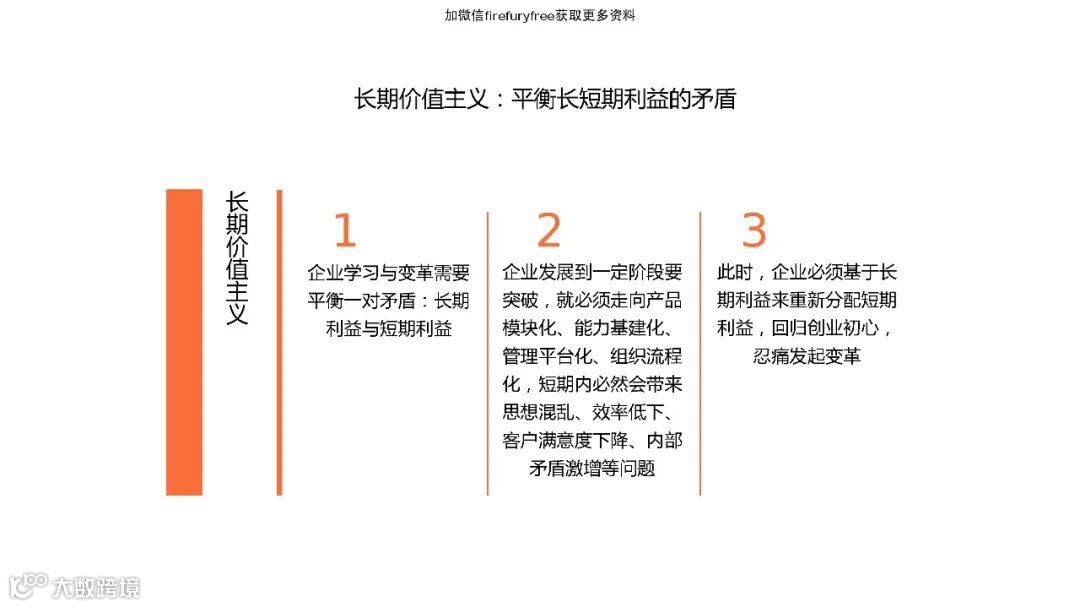 加微信firefuryfree获取更多资料

长期价值主义：平衡长短期利益的矛盾

长期价值主义

1
企业学习与变革需要平衡一对矛盾：长期利益与短期利益

2
企业发展到一定阶段要突破，就必须走向产品模块化、能力基建化、管理平台化、组织流程化，短期内必然会带来思想混乱、效率低下、客户满意度下降、内部矛盾激增等问题

3
此时，企业必须基于长期利益来重新分配短期利益，回归创业初心，忍痛发起变革

大数跨境